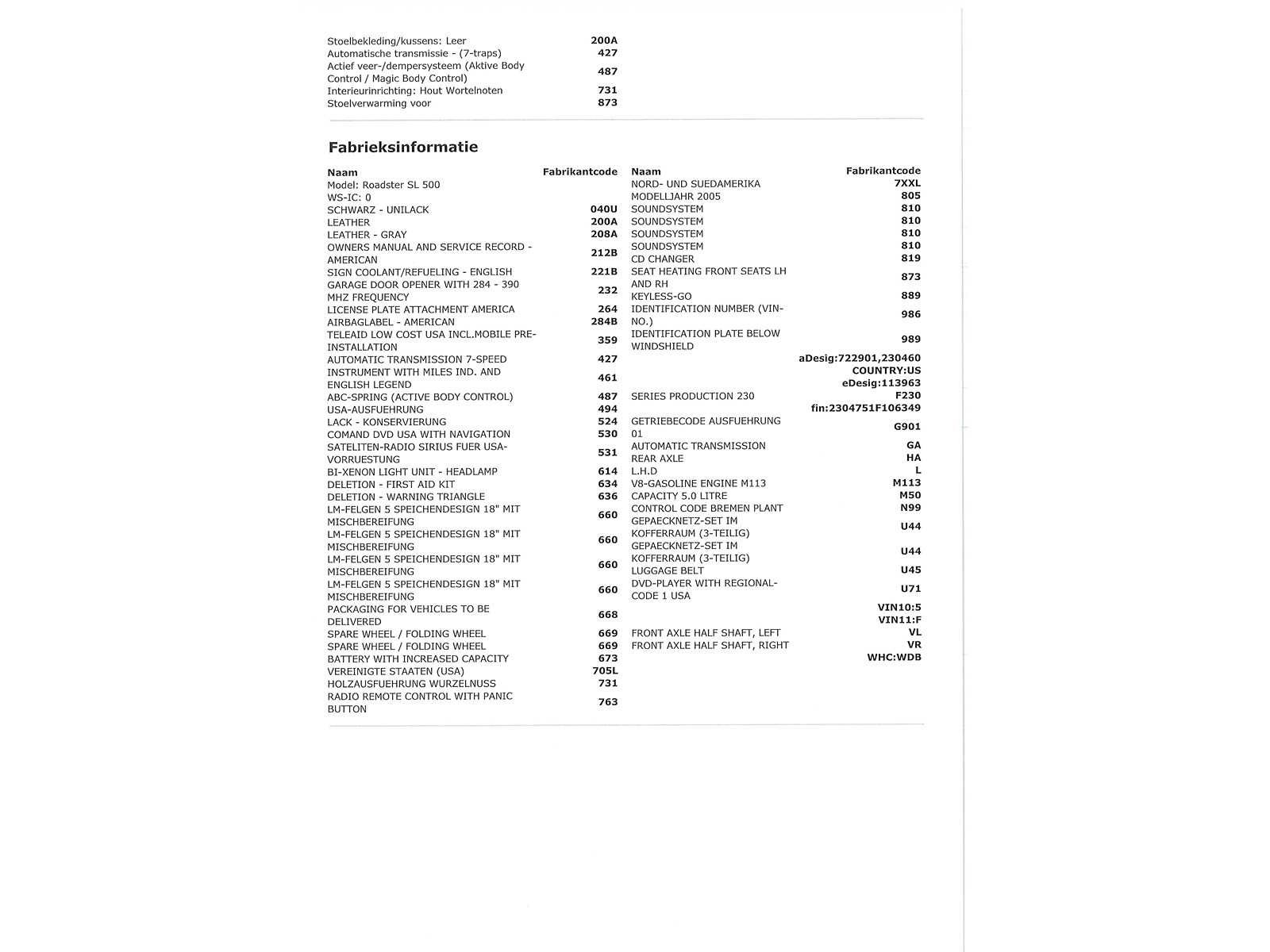 | | |
|---|---|
| Stoelbekleding/kussens: Leer | 200A |
| Automatische transmissie - (7-traps) | 427 |
| Actief veer-/dempersysteem (Aktive Body Control / Magic Body Control) | 487 |
| Interieurinrichting: Hout Wortelnoten | 731 |
| Stoelverwarming voor | 873 |

Fabrieksinformatie

| Naam | Fabrikantcode |
|---|---|
| Model: Roadster SL 500 | |
| WS-IC: 0 | |
| SCHWARZ - UNILACK | 040U |
| LEATHER | 200A |
| LEATHER - GRAY | 208A |
| OWNERS MANUAL AND SERVICE RECORD - AMERICAN | 212B |
| SIGN COOLANT/REFUELING - ENGLISH | 221B |
| GARAGE DOOR OPENER WITH 284 - 390 MHZ FREQUENCY | 232 |
| LICENSE PLATE ATTACHMENT AMERICA | 264 |
| AIRBAGLABEL - AMERICAN | 284B |
| TELEAID LOW COST USA INCL.MOBILE PRE-INSTALLATION | 359 |
| AUTOMATIC TRANSMISSION 7-SPEED | 427 |
| INSTRUMENT WITH MILES IND. AND ENGLISH LEGEND | 461 |
| ABC-SPRING (ACTIVE BODY CONTROL) | 487 |
| USA-AUSFUEHRUNG | 494 |
| LACK - KONSERVIERUNG | 524 |
| COMAND DVD USA WITH NAVIGATION | 530 |
| SATELITEN-RADIO SIRIUS FUER USA-VORRUESTUNG | 531 |
| BI-XENON LIGHT UNIT - HEADLAMP | 614 |
| DELETION - FIRST AID KIT | 634 |
| DELETION - WARNING TRIANGLE | 636 |
| LM-FELGEN 5 SPEICHENDESIGN 18" MIT MISCHBEREIFUNG | 660 |
| LM-FELGEN 5 SPEICHENDESIGN 18" MIT MISCHBEREIFUNG | 660 |
| LM-FELGEN 5 SPEICHENDESIGN 18" MIT MISCHBEREIFUNG | 660 |
| LM-FELGEN 5 SPEICHENDESIGN 18" MIT MISCHBEREIFUNG | 660 |
| PACKAGING FOR VEHICLES TO BE DELIVERED | 668 |
| SPARE WHEEL / FOLDING WHEEL | 669 |
| SPARE WHEEL / FOLDING WHEEL | 669 |
| BATTERY WITH INCREASED CAPACITY | 673 |
| VEREINIGTE STAATEN (USA) | 705L |
| HOLZAUSFUEHRUNG WURZELNUSS | 731 |
| RADIO REMOTE CONTROL WITH PANIC BUTTON | 763 |

| Naam | Fabrikantcode |
|---|---|
| NORD- UND SUEDAMERIKA | 7XXL |
| MODELLJAHR 2005 | 805 |
| SOUNDSYSTEM | 810 |
| SOUNDSYSTEM | 810 |
| SOUNDSYSTEM | 810 |
| SOUNDSYSTEM | 810 |
| CD CHANGER | 819 |
| SEAT HEATING FRONT SEATS LH AND RH | 873 |
| KEYLESS-GO | 889 |
| IDENTIFICATION NUMBER (VIN-NO.) | 986 |
| IDENTIFICATION PLATE BELOW WINDSHIELD | 989 |
| | aDesig:722901,230460 |
| | COUNTRY:US |
| | eDesig:113963 |
| SERIES PRODUCTION 230 | F230 |
| | fin:2304751F106349 |
| GETRIEBECODE AUSFUEHRUNG 01 | G901 |
| AUTOMATIC TRANSMISSION | GA |
| REAR AXLE | HA |
| L.H.D | L |
| V8-GASOLINE ENGINE M113 | M113 |
| CAPACITY 5.0 LITRE | M50 |
| CONTROL CODE BREMEN PLANT | N99 |
| GEPAECKNETZ-SET IM KOFFERRAUM (3-TEILIG) | U44 |
| GEPAECKNETZ-SET IM KOFFERRAUM (3-TEILIG) | U44 |
| LUGGAGE BELT | U45 |
| DVD-PLAYER WITH REGIONAL-CODE 1 USA | U71 |
| | VIN10:5 |
| | VIN11:F |
| FRONT AXLE HALF SHAFT, LEFT | VL |
| FRONT AXLE HALF SHAFT, RIGHT | VR |
| | WHC:WDB |